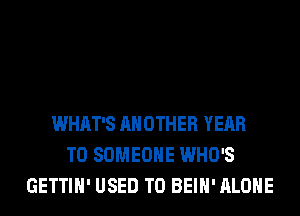 WHAT'S ANOTHER YEAR
TO SOMEONE WHO'S
GETTIN' USED TO BEIN' ALONE